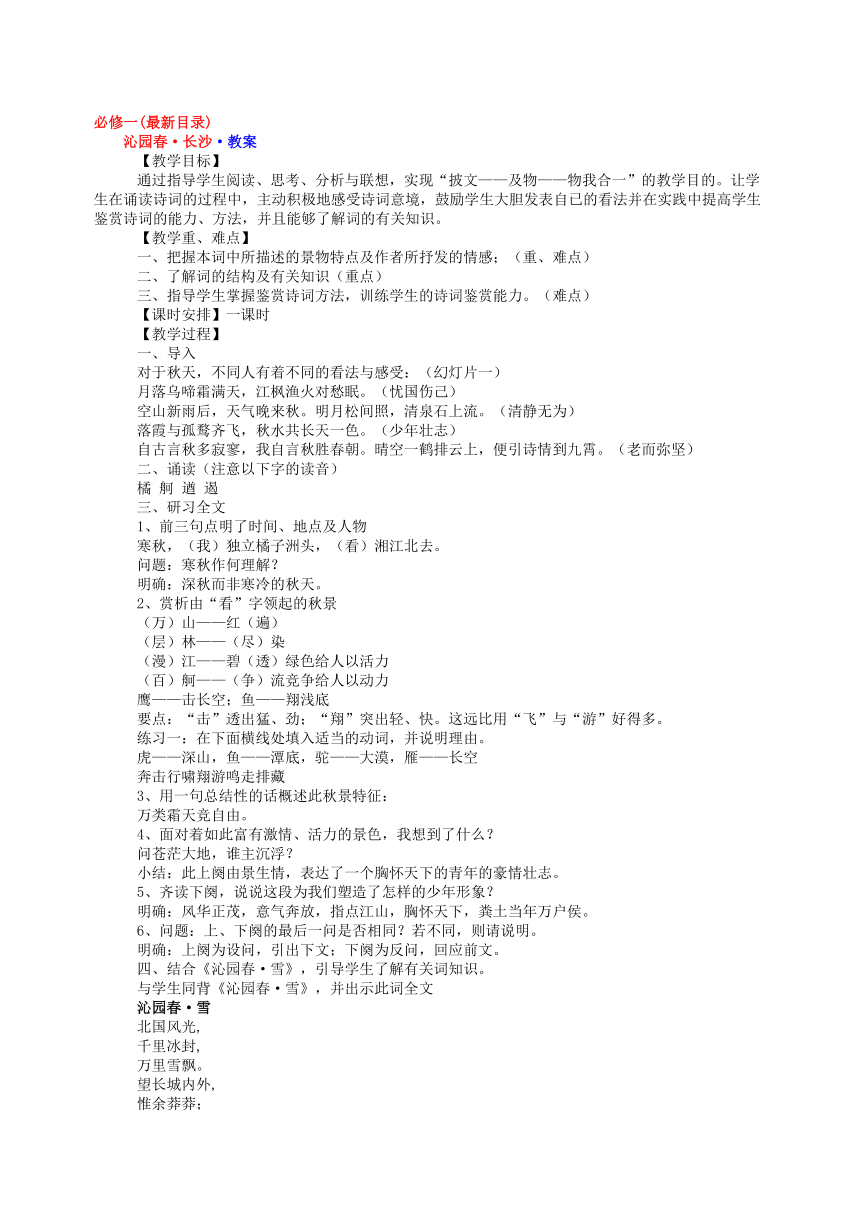 必修一(最新目录)

沁园春·长沙·教案

【教学目标】

通过指导学生阅读、思考、分析与联想，实现“披文——及物——物我合一”的教学目的。让学生在诵读诗词的过程中，主动积极地感受诗词意境，鼓励学生大胆发表自己的看法并在实践中提高学生鉴赏诗词的能力、方法，并且能够了解词的有关知识。

【教学重、难点】

一、把握本词中所描述的景物特点及作者所抒发的情感；（重、难点）

二、了解词的结构及有关知识（重点）

三、指导学生掌握鉴赏诗词方法，训练学生的诗词鉴赏能力。（难点）

【课时安排】一课时

【教学过程】

一、导入

对于秋天，不同人有着不同的看法与感受：（幻灯片一）

月落乌啼霜满天，江枫渔火对愁眠。（忧国伤己）

空山新雨后，天气晚来秋。明月松间照，清泉石上流。（清静无为）

落霞与孤鹜齐飞，秋水共长天一色。（少年壮志）

自古言秋多寂寥，我自言秋胜春朝。晴空一鹤排云上，便引诗情到九霄。（老而弥坚）

二、诵读（注意以下字的读音）

橘 舸 遒 遏

三、研习全文

1、前三句点明了时间、地点及人物

寒秋，（我）独立橘子洲头，（看）湘江北去。

问题：寒秋作何理解？

明确：深秋而非寒冷的秋天。

2、赏析由“看”字领起的秋景

（万）山——红（遍）

（层）林——（尽）染

（漫）江——碧（透）绿色给人以活力

（百）舸——（争）流竞争给人以动力

鹰——击长空；鱼——翔浅底

要点：“击”透出猛、劲；“翔”突出轻、快。这远比用“飞”与“游”好得多。

练习一：在下面横线处填入适当的动词，并说明理由。

虎——深山，鱼——潭底，驼——大漠，雁——长空

奔击行啸翔游鸣走排藏

3、用一句总结性的话概述此秋景特征：

万类霜天竞自由。

4、面对着如此富有激情、活力的景色，我想到了什么？

问苍茫大地，谁主沉浮？

小结：此上阕由景生情，表达了一个胸怀天下的青年的豪情壮志。

5、齐读下阕，说说这段为我们塑造了怎样的少年形象？

明确：风华正茂，意气奔放，指点江山，胸怀天下，粪土当年万户侯。

6、问题：上、下阕的最后一问是否相同？若不同，则请说明。

明确：上阕为设问，引出下文；下阕为反问，回应前文。

四、结合《沁园春·雪》，引导学生了解有关词知识。

与学生同背《沁园春·雪》，并出示此词全文

沁园春·雪

北国风光,

千里冰封,

万里雪飘。

望长城内外,

惟余莽莽；